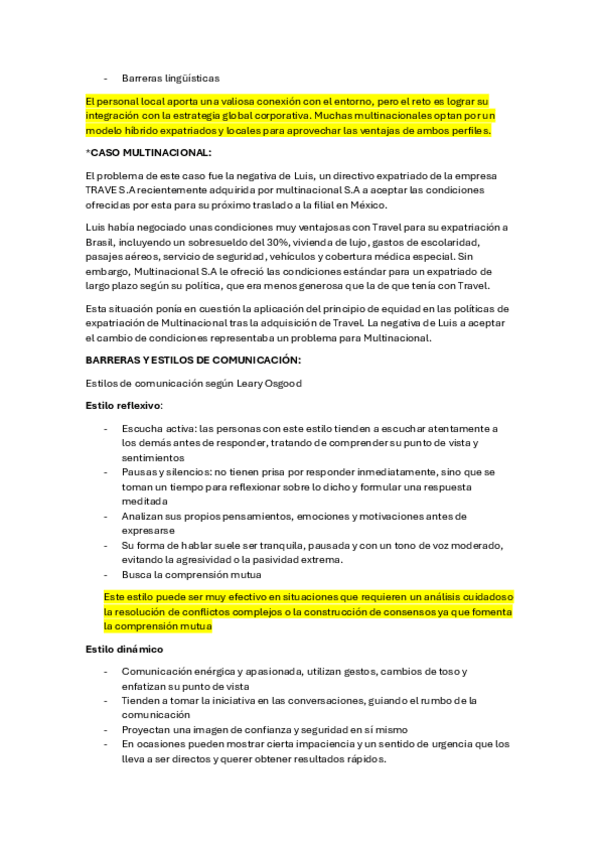 - Barreras lingüísticas

El personal local aporta una valiosa conexión con el entorno, pero el reto es lograr su integración con la estrategia global corporativa. Muchas multinacionales optan por un modelo híbrido expatriados y locales para aprovechar las ventajas de ambos perfiles.

*CASO MULTINACIONAL:

El problema de este caso fue la negativa de Luis, un directivo expatriado de la empresa TRAVE S.A recientemente adquirida por multinacional S.A a aceptar las condiciones ofrecidas por esta para su próximo traslado a la filial en México.

Luis había negociado unas condiciones muy ventajosas con Travel para su expatriación a Brasil, incluyendo un sobresueldo del 30%, vivienda de lujo, gastos de escolaridad, pasajes aéreos, servicio de seguridad, vehículos y cobertura médica especial. Sin embargo, Multinacional S.A le ofreció las condiciones estándar para un expatriado de largo plazo según su política, que era menos generosa que la de que tenía con Travel.

Esta situación ponía en cuestión la aplicación del principio de equidad en las políticas de expatriación de Multinacional tras la adquisición de Travel. La negativa de Luis a aceptar el cambio de condiciones representaba un problema para Multinacional.

BARRERAS Y ESTILOS DE COMUNICACIÓN:

Estilos de comunicación según Leary Osgood

Estilo reflexivo:

- Escucha activa: las personas con este estilo tienden a escuchar atentamente a los demás antes de responder, tratando de comprender su punto de vista y sentimientos
- Pausas y silencios: no tienen prisa por responder inmediatamente, sino que se toman un tiempo para reflexionar sobre lo dicho y formular una respuesta meditada
- Analizan sus propios pensamientos, emociones y motivaciones antes de expresarse
- Su forma de hablar suele ser tranquila, pausada y con un tono de voz moderado, evitando la agresividad o la pasividad extrema.
- Busca la comprensión mutua

Este estilo puede ser muy efectivo en situaciones que requieren un análisis cuidadoso la resolución de conflictos complejos o la construcción de consensos ya que fomenta la comprensión mutua

Estilo dinámico

- Comunicación enérgica y apasionada, utilizan gestos, cambios de toso y enfatizan su punto de vista
- Tienden a tomar la iniciativa en las conversaciones, guiando el rumbo de la comunicación
- Proyectan una imagen de confianza y seguridad en sí mismo
- En ocasiones pueden mostrar cierta impaciencia y un sentido de urgencia que los lleva a ser directos y querer obtener resultados rápidos.